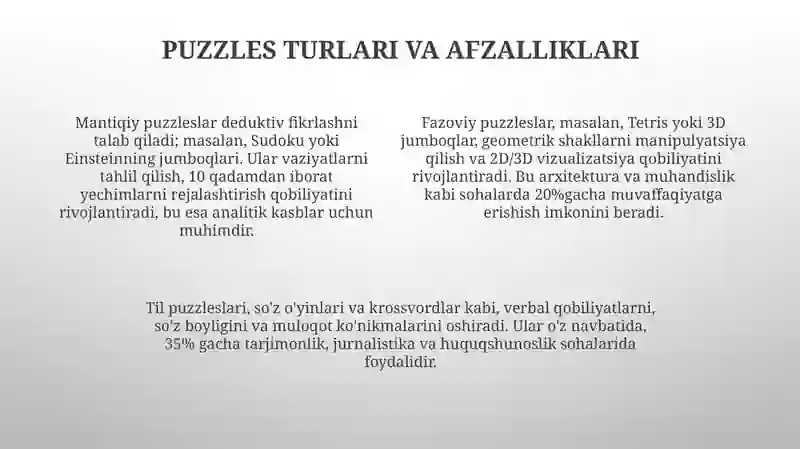 PUZZLES TURLARI VA AFZALLIKLARI

Mantiqiy puzzleslar deduktiv fikrlashni talab qiladi; masalan, Sudoku yoki Einsteinning jumboqlari. Ular vaziyatlarni tahlil qilish, 10 qadamdan iborat yechimlarni rejalashtirish qobiliyatini rivojlantiradi, bu esa analitik kasblar uchun muhimdir.

Fazoviy puzzleslar, masalan, Tetris yoki 3D jumboqlar, geometrik shakllarni manipulyatsiya qilish va 2D/3D vizualizatsiya qobiliyatini rivojlantiradi. Bu arxitektura va muhandislik kabi sohalarda 20%gacha muvaffaqiyatga erishish imkonini beradi.

Til puzzleslari, so'z o'yinlari va krossvordlar kabi, verbal qobiliyatlarni, so'z boyligini va muloqot ko'nikmalarini oshiradi. Ular o'z navbatida, 35% gacha tarjimonlik, jurnalistika va huquqshunoslik sohalarida foydalidir.